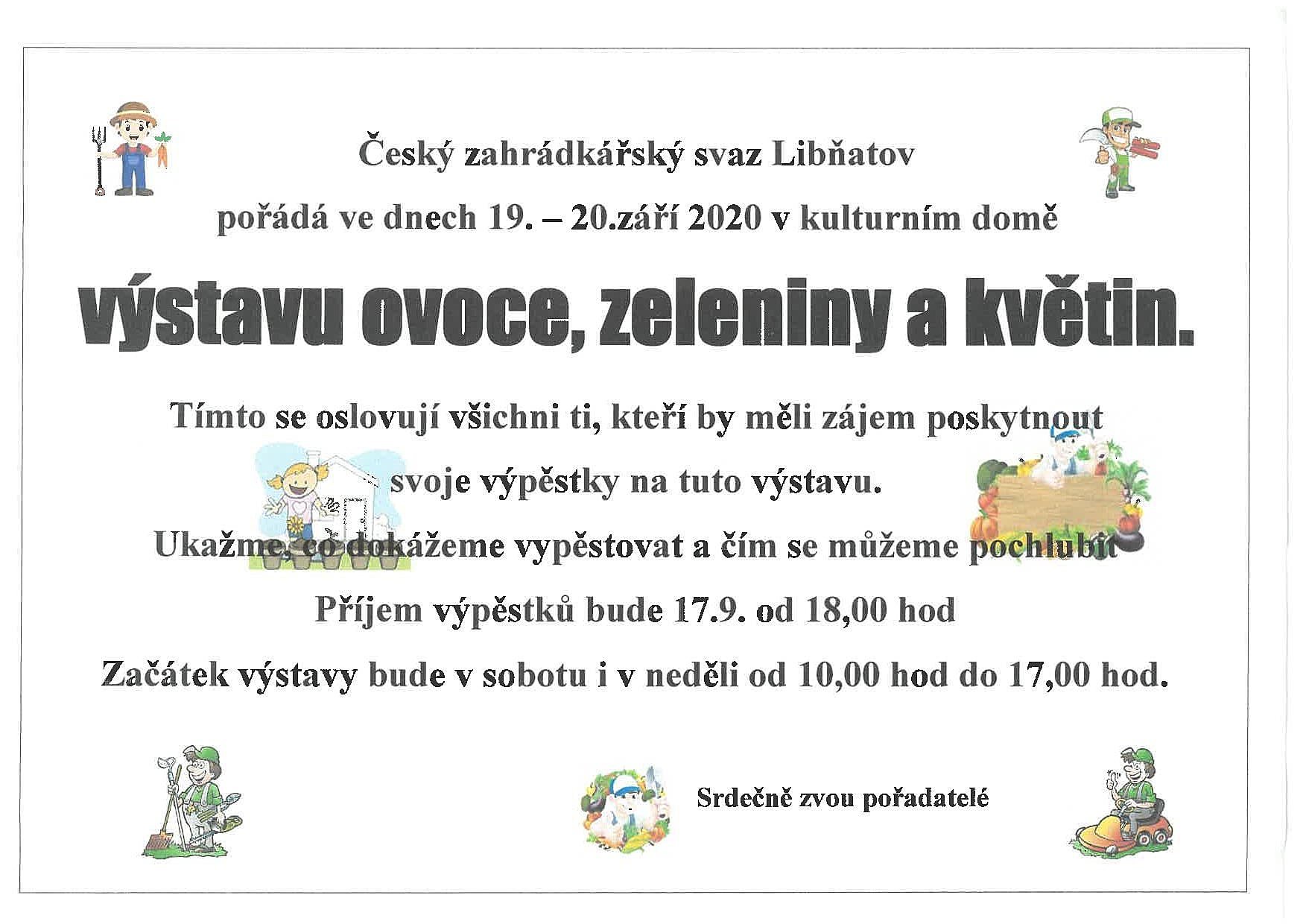 Český zahrádkářský svaz Libňatov

pořádá ve dnech 19. – 20.září 2020 v kulturním domě

výstavu ovoce, zeleniny a květin.

Tímto se oslovují všichni ti, kteří by měli zájem poskytnout

svoje výpěstky na tuto výstavu.

Ukažme, co dokážeme vypěstovat a čím se můžeme pochlubit

Příjem výpěstků bude 17.9. od 18,00 hod

Začátek výstavy bude v sobotu i v neděli od 10,00 hod do 17,00 hod.

Srdečně zvou pořadatelé